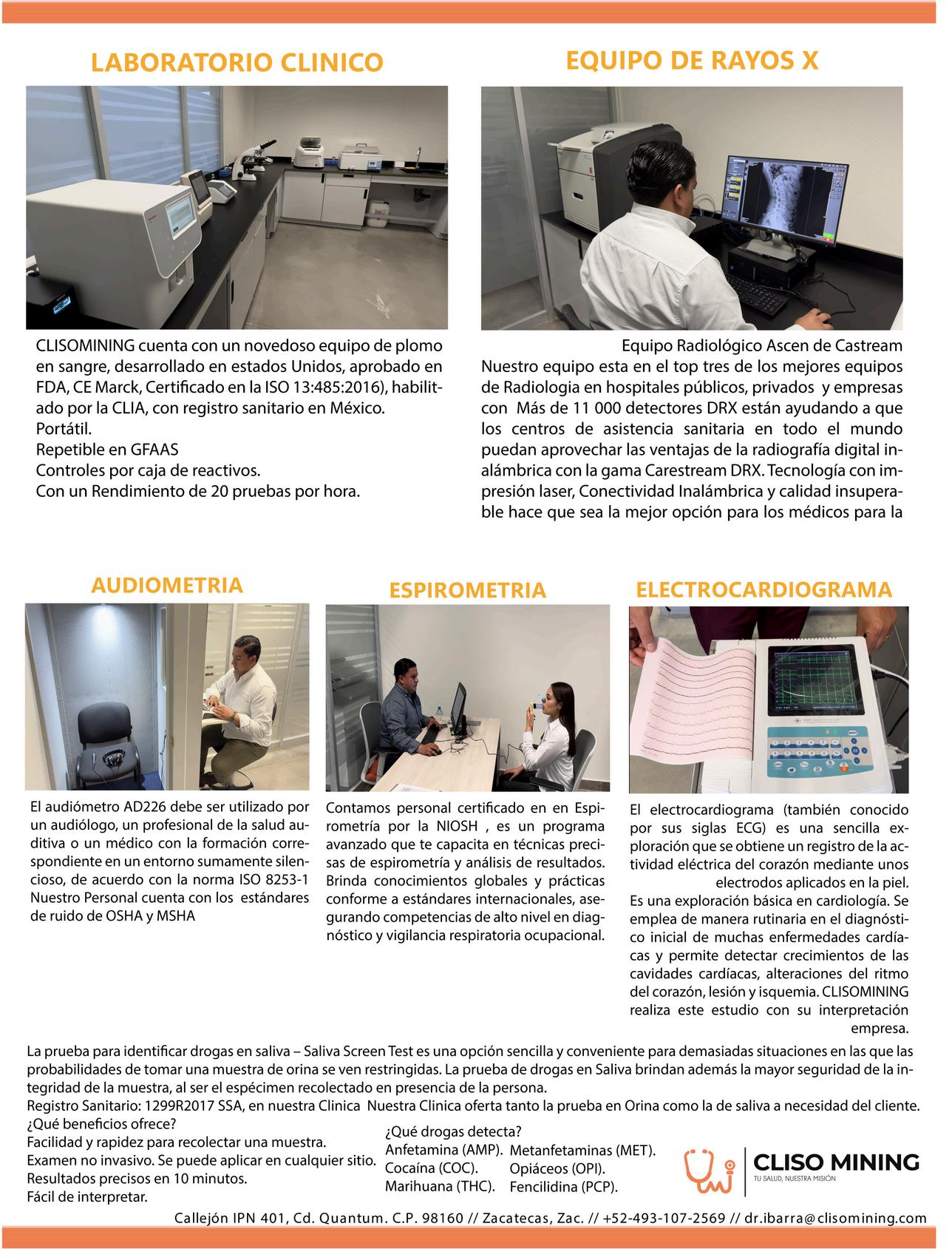 LABORATORIO CLINICO

CLISOMINING cuenta con un novedoso equipo de plomo en sangre, desarrollado en estados Unidos, aprobado en FDA, CE Marck, Certificado en la ISO 13:485:2016), habilitado por la CLIA, con registro sanitario en México.
Portátil.
Repetible en GFAAS
Controles por caja de reactivos.
Con un Rendimiento de 20 pruebas por hora.

EQUIPO DE RAYOS X

Equipo Radiológico Ascen de Castream
Nuestro equipo esta en el top tres de los mejores equipos de Radiologia en hospitales públicos, privados y empresas con Más de 11 000 detectores DRX están ayudando a que los centros de asistencia sanitaria en todo el mundo puedan aprovechar las ventajas de la radiografía digital inalámbrica con la gama Carestream DRX. Tecnología con impresión laser, Conectividad Inalámbrica y calidad insuperable hace que sea la mejor opción para los médicos para la

AUDIOMETRIA

El audiómetro AD226 debe ser utilizado por un audiólogo, un profesional de la salud auditiva o un médico con la formación correspondiente en un entorno sumamente silencioso, de acuerdo con la norma ISO 8253-1
Nuestro Personal cuenta con los estándares de ruido de OSHA y MSHA

ESPIROMETRIA

Contamos personal certificado en en Espirometría por la NIOSH , es un programa avanzado que te capacita en técnicas precisas de espirometría y análisis de resultados. Brinda conocimientos globales y prácticas conforme a estándares internacionales, asegurando competencias de alto nivel en diagnóstico y vigilancia respiratoria ocupacional.

ELECTROCARDIOGRAMA

El electrocardiograma (también conocido por sus siglas ECG) es una sencilla exploración que se obtiene un registro de la actividad eléctrica del corazón mediante unos electrodos aplicados en la piel.
Es una exploración básica en cardiología. Se emplea de manera rutinaria en el diagnóstico inicial de muchas enfermedades cardíacas y permite detectar crecimientos de las cavidades cardíacas, alteraciones del ritmo del corazón, lesión y isquemia. CLISOMINING realiza este estudio con su interpretación empresa.

La prueba para identificar drogas en saliva – Saliva Screen Test es una opción sencilla y conveniente para demasiadas situaciones en las que las probabilidades de tomar una muestra de orina se ven restringidas. La prueba de drogas en Saliva brindan además la mayor seguridad de la integridad de la muestra, al ser el espécimen recolectado en presencia de la persona.
Registro Sanitario: 1299R2017 SSA, en nuestra Clinica Nuestra Clinica oferta tanto la prueba en Orina como la de saliva a necesidad del cliente.
¿Qué beneficios ofrece?
Facilidad y rapidez para recolectar una muestra.
Examen no invasivo. Se puede aplicar en cualquier sitio.
Resultados precisos en 10 minutos.
Fácil de interpretar.

¿Qué drogas detecta?
Anfetamina (AMP). Metanfetaminas (MET).
Cocaína (COC). Opiáceos (OPI).
Marihuana (THC). Fencilidina (PCP).

CLISO MINING
TU SALUD, NUESTRA MISIÓN

Callejón IPN 401, Cd. Quantum. C.P. 98160 // Zacatecas, Zac. // +52-493-107-2569 // dr.ibarra@clisomining.com